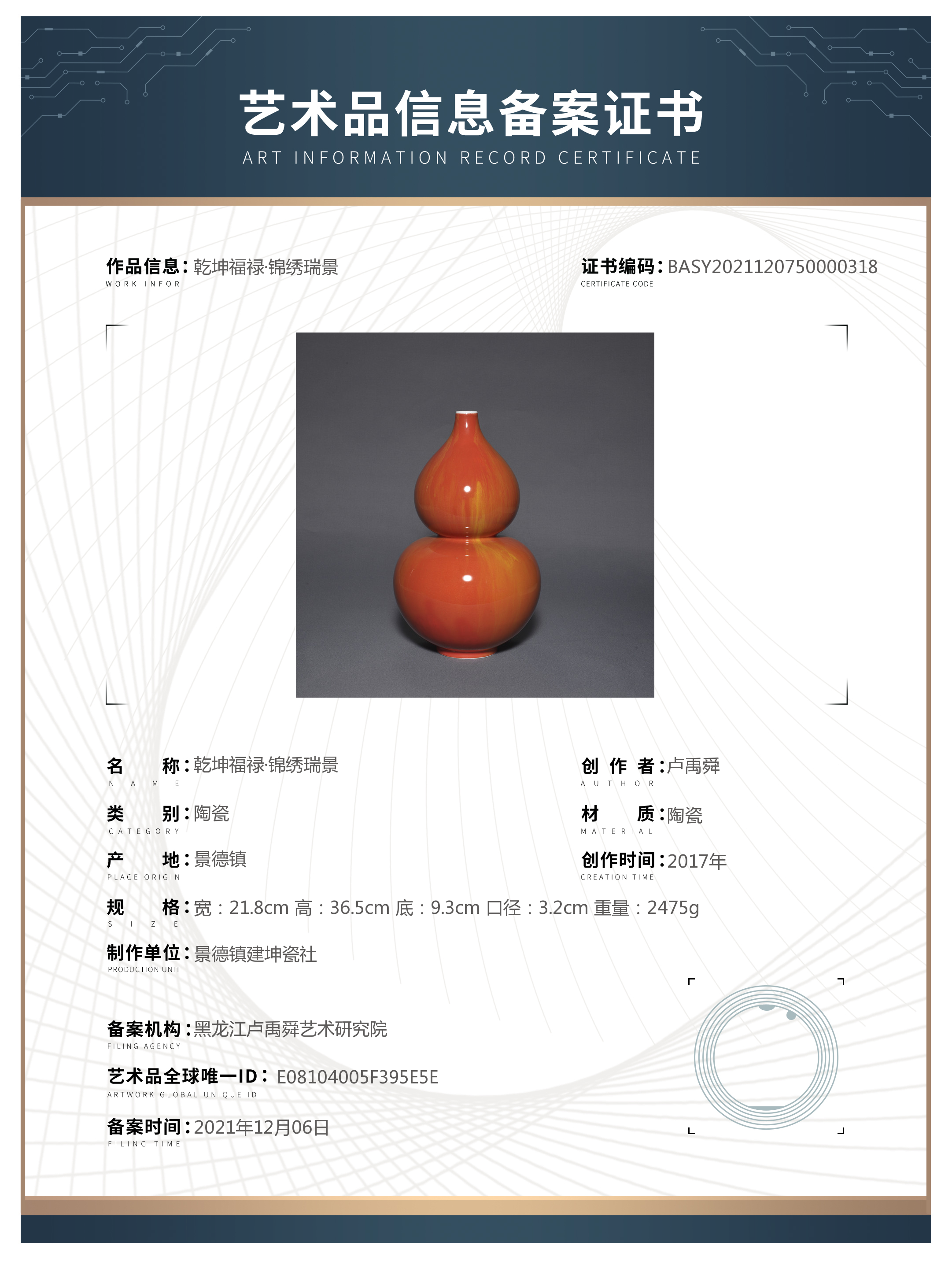 艺术品信息备案证书
ART INFORMATION RECORD CERTIFICATE

作品信息：乾坤福禄·锦绣瑞景
WORK INFOR

证书编码：BASY2021120750000318
CERTIFICATE CODE

名 称：乾坤福禄·锦绣瑞景
NAME

创作者：卢禹舜
AUTHOR

类 别：陶瓷
CATEGORY

材 质：陶瓷
MATERIAL

产 地：景德镇
PLACE ORIGIN

创作时间：2017年
CREATION TIME

规 格：宽：21.8cm 高：36.5cm 底：9.3cm 口径：3.2cm 重量：2475g
SIZE

制作单位：景德镇建坤瓷社
PRODUCTION UNIT

备案机构：黑龙江卢禹舜艺术研究院
FILING AGENCY

艺术品全球唯一ID：E08104005F395E5E
ARTWORK GLOBAL UNIQUE ID

备案时间：2021年12月06日
FILING TIME